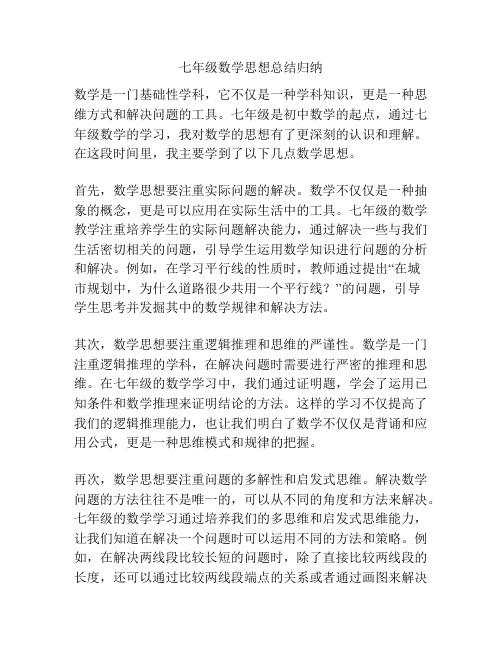 七年级数学思想总结归纳

数学是一门基础性学科，它不仅是一种学科知识，更是一种思维方式和解决问题的工具。七年级是初中数学的起点，通过七年级数学的学习，我对数学的思想有了更深刻的认识和理解。在这段时间里，我主要学到了以下几点数学思想。

首先，数学思想要注重实际问题的解决。数学不仅仅是一种抽象的概念，更是可以应用在实际生活中的工具。七年级的数学教学注重培养学生的实际问题解决能力，通过解决一些与我们生活密切相关的问题，引导学生运用数学知识进行问题的分析和解决。例如，在学习平行线的性质时，教师通过提出“在城市规划中，为什么道路很少共用一个平行线？”的问题，引导学生思考并发掘其中的数学规律和解决方法。

其次，数学思想要注重逻辑推理和思维的严谨性。数学是一门注重逻辑推理的学科，在解决问题时需要进行严密的推理和思维。在七年级的数学学习中，我们通过证明题，学会了运用已知条件和数学推理来证明结论的方法。这样的学习不仅提高了我们的逻辑推理能力，也让我们明白了数学不仅仅是背诵和应用公式，更是一种思维模式和规律的把握。

再次，数学思想要注重问题的多解性和启发式思维。解决数学问题的方法往往不是唯一的，可以从不同的角度和方法来解决。七年级的数学学习通过培养我们的多思维和启发式思维能力，让我们知道在解决一个问题时可以运用不同的方法和策略。例如，在解决两线段比较长短的问题时，除了直接比较两线段的长度，还可以通过比较两线段端点的关系或者通过画图来解决